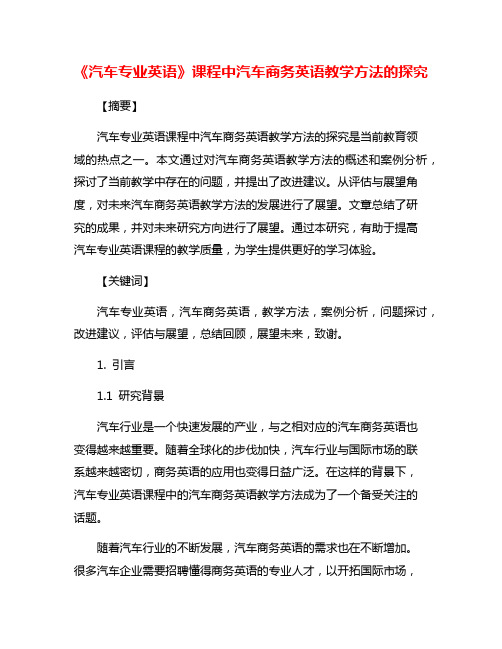 《汽车专业英语》课程中汽车商务英语教学方法的探究

【摘要】

汽车专业英语课程中汽车商务英语教学方法的探究是当前教育领域的热点之一。本文通过对汽车商务英语教学方法的概述和案例分析，探讨了当前教学中存在的问题，并提出了改进建议。从评估与展望角度，对未来汽车商务英语教学方法的发展进行了展望。文章总结了研究的成果，并对未来研究方向进行了展望。通过本研究，有助于提高汽车专业英语课程的教学质量，为学生提供更好的学习体验。

【关键词】

汽车专业英语，汽车商务英语，教学方法，案例分析，问题探讨，改进建议，评估与展望，总结回顾，展望未来，致谢。

1. 引言

1.1 研究背景

汽车行业是一个快速发展的产业，与之相对应的汽车商务英语也变得越来越重要。随着全球化的步伐加快，汽车行业与国际市场的联系越来越密切，商务英语的应用也变得日益广泛。在这样的背景下，汽车专业英语课程中的汽车商务英语教学方法成为了一个备受关注的话题。

随着汽车行业的不断发展，汽车商务英语的需求也在不断增加。很多汽车企业需要招聘懂得商务英语的专业人才，以开拓国际市场，